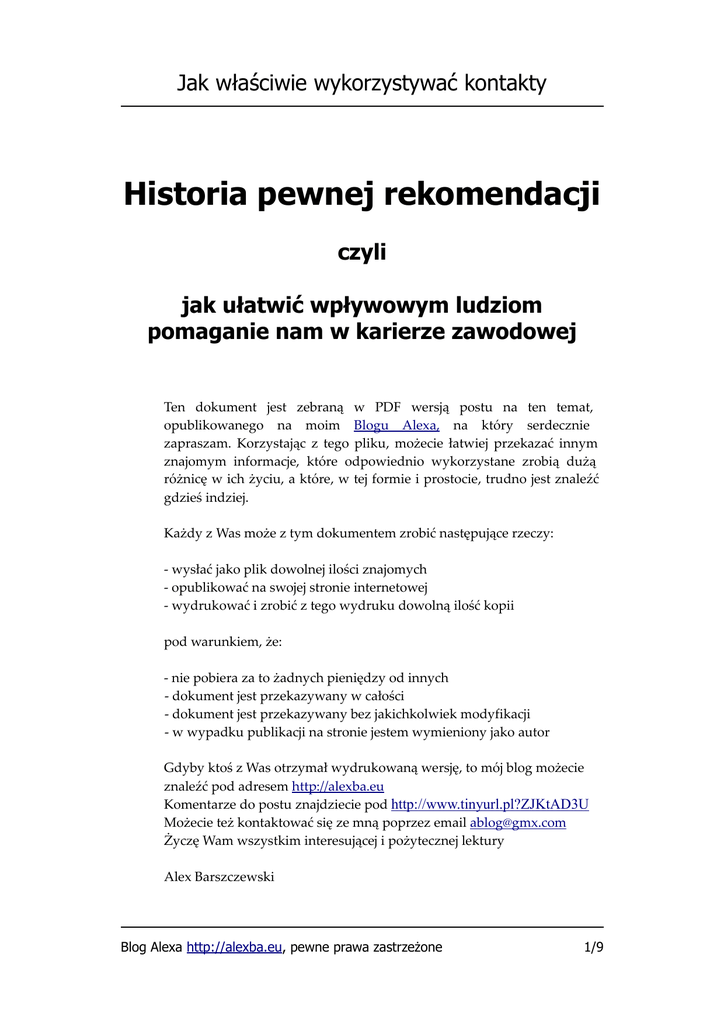 Jak właściwie wykorzystywać kontakty

Historia pewnej rekomendacji

czyli

jak ułatwić wpływowym ludziom pomaganie nam w karierze zawodowej

Ten dokument jest zebraną w PDF wersją postu na ten temat, opublikowanego na moim Blogu Alexa, na który serdecznie zapraszam. Korzystając z tego pliku, możecie łatwiej przekazać innym znajomym informacje, które odpowiednio wykorzystane zrobią dużą różnicę w ich życiu, a które, w tej formie i prostocie, trudno jest znaleźć gdzieś indziej.

Każdy z Was może z tym dokumentem zrobić następujące rzeczy:

- wysłać jako plik dowolnej ilości znajomych
- opublikować na swojej stronie internetowej
- wydrukować i zrobić z tego wydruku dowolną ilość kopii

pod warunkiem, że:

- nie pobiera za to żadnych pieniędzy od innych
- dokument jest przekazywany w całości
- dokument jest przekazywany bez jakichkolwiek modyfikacji
- w wypadku publikacji na stronie jestem wymieniony jako autor

Gdyby ktoś z Was otrzymał wydrukowaną wersję, to mój blog możecie znaleźć pod adresem http://alexba.eu
Komentarze do postu znajdziecie pod http://www.tinyurl.pl?ZJKtAD3U
Możecie też kontaktować się ze mną poprzez email ablog@gmx.com
Życzę Wam wszystkim interesującej i pożytecznej lektury

Alex Barszczewski

Blog Alexa http://alexba.eu, pewne prawa zastrzeżone 1/9